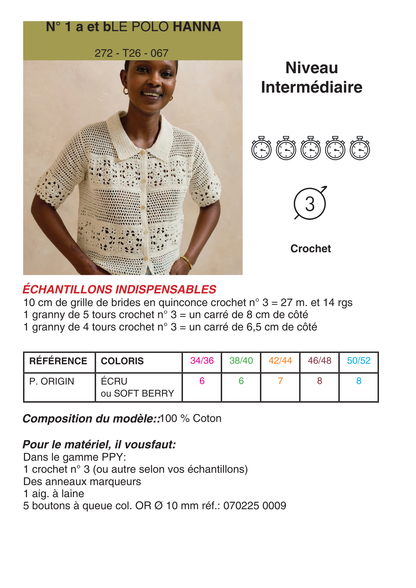 N° 1 a et bLE POLO HANNA

272 - T26 - 067

Niveau Intermédiaire

3

Crochet

ÉCHANTILLONS INDISPENSABLES
10 cm de grille de brides en quinconce crochet n° 3 = 27 m. et 14 rgs
1 granny de 5 tours crochet n° 3 = un carré de 8 cm de côté
1 granny de 4 tours crochet n° 3 = un carré de 6,5 cm de côté

| RÉFÉRENCE | COLORIS | 34/36 | 38/40 | 42/44 | 46/48 | 50/52 |
|---|---|---|---|---|---|---|
| P. ORIGIN | ÉCRU ou SOFT BERRY | 6 | 6 | 7 | 8 | 8 |

Composition du modèle::100 % Coton

Pour le matériel, il vousfaut:
Dans le gamme PPY:
1 crochet n° 3 (ou autre selon vos échantillons)
Des anneaux marqueurs
1 aig. à laine
5 boutons à queue col. OR Ø 10 mm réf.: 070225 0009